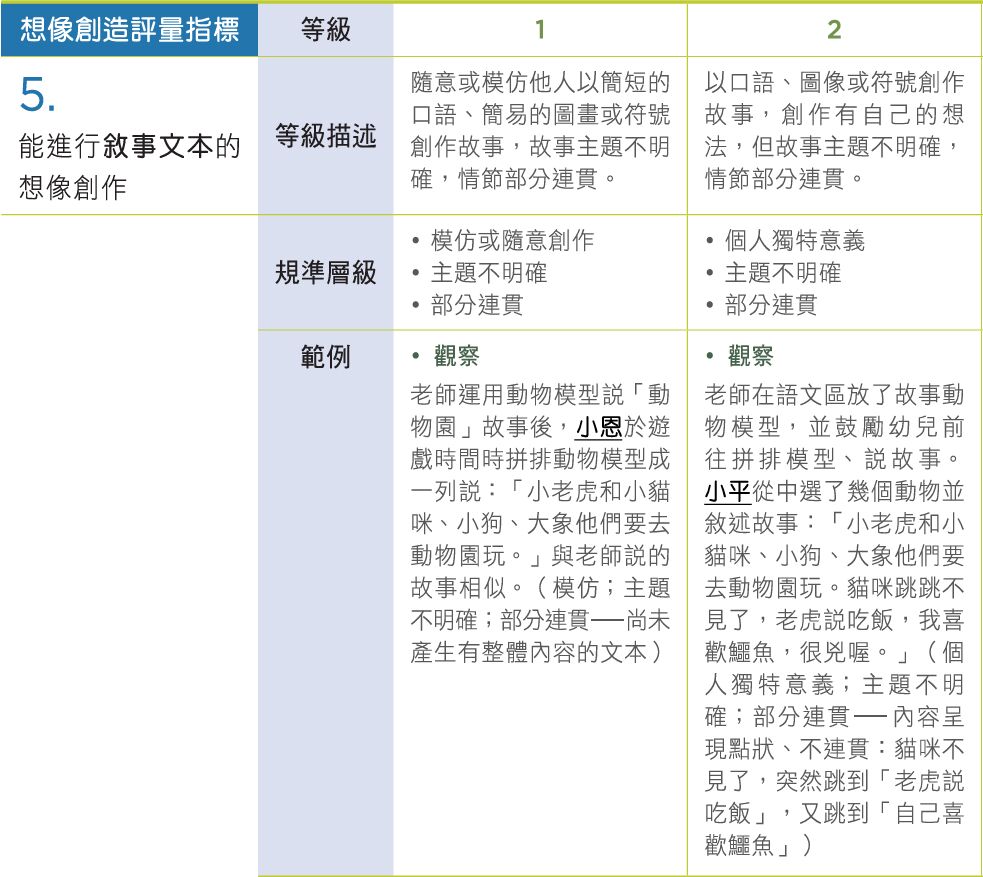 | 想像創造評量指標 | 等級 | 1 | 2 |
|---|---|---|---|
| 5. 能進行敘事文本的想像創作 | 等級描述 | 隨意或模仿他人以簡短的口語、簡易的圖畫或符號創作故事，故事主題不明確，情節部分連貫。 | 以口語、圖像或符號創作故事，創作有自己的想法，但故事主題不明確，情節部分連貫。 |
| | 規準層級 | • 模仿或隨意創作 • 主題不明確 • 部分連貫 | • 個人獨特意義 • 主題不明確 • 部分連貫 |
| | 範例 | • 觀察 老師運用動物模型說「動物園」故事後，小恩於遊戲時間時拼排動物模型成一列說：「小老虎和小貓咪、小狗、大象他們要去動物園玩。」與老師說的故事相似。（模仿；主題不明確；部分連貫—尚未產生有整體內容的文本） | • 觀察 老師在語文區放了故事動物模型，並鼓勵幼兒前往拼排模型、說故事。小平從中選了幾個動物並敘述故事：「小老虎和小貓咪、小狗、大象他們要去動物園玩。貓咪跳跳不見了，老虎說吃飯，我喜歡鱷魚，很兇喔。」（個人獨特意義；主題不明確；部分連貫—內容呈現點狀、不連貫：貓咪不見了，突然跳到「老虎說吃飯」，又跳到「自己喜歡鱷魚」） |